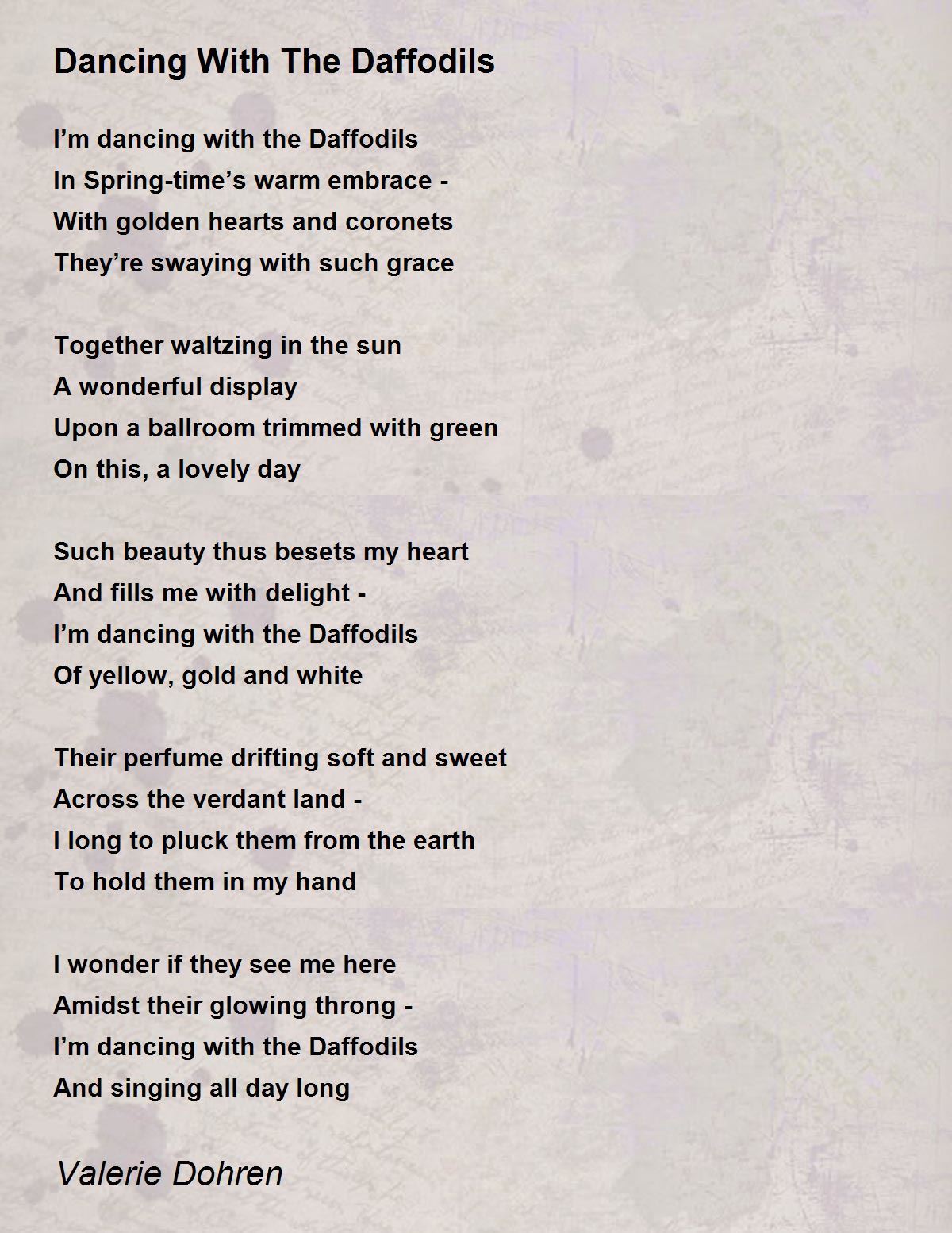 Dancing With The Daffodils

I’m dancing with the Daffodils
In Spring-time’s warm embrace -
With golden hearts and coronets
They’re swaying with such grace

Together waltzing in the sun
A wonderful display
Upon a ballroom trimmed with green
On this, a lovely day

Such beauty thus besets my heart
And fills me with delight -
I’m dancing with the Daffodils
Of yellow, gold and white

Their perfume drifting soft and sweet
Across the verdant land -
I long to pluck them from the earth
To hold them in my hand

I wonder if they see me here
Amidst their glowing throng -
I’m dancing with the Daffodils
And singing all day long

Valerie Dohren